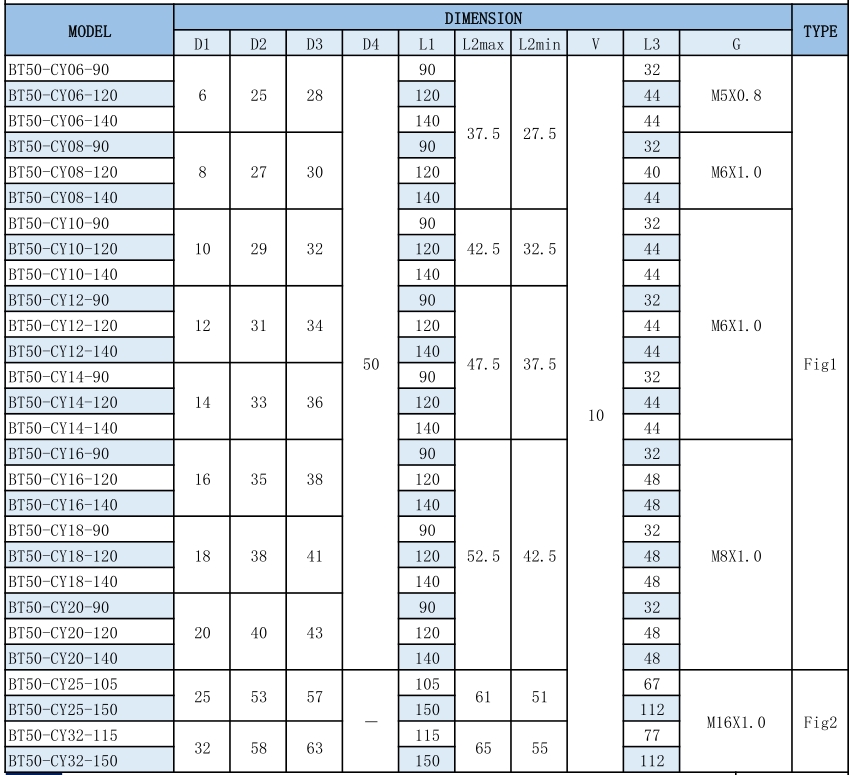 | MODEL | DIMENSION |  |  |  |  |  |  |  |  |  | TYPE |
|---|---|---|---|---|---|---|---|---|---|---|---|
|  | D1 | D2 | D3 | D4 | L1 | L2max | L2min | V | L3 | G |  |
| BT50-CY06-90 | 6 | 25 | 28 | 50 | 90 | 37.5 | 27.5 | 10 | 32 | M5X0.8 | Fig1 |
| BT50-CY06-120 |  |  |  |  | 120 |  |  |  | 44 |  |  |
| BT50-CY06-140 |  |  |  |  | 140 |  |  |  | 44 |  |  |
| BT50-CY08-90 | 8 | 27 | 30 |  | 90 |  |  |  | 32 | M6X1.0 |  |
| BT50-CY08-120 |  |  |  |  | 120 |  |  |  | 40 |  |  |
| BT50-CY08-140 |  |  |  |  | 140 |  |  |  | 44 |  |  |
| BT50-CY10-90 | 10 | 29 | 32 |  | 90 | 42.5 | 32.5 |  | 32 | M6X1.0 |  |
| BT50-CY10-120 |  |  |  |  | 120 |  |  |  | 44 |  |  |
| BT50-CY10-140 |  |  |  |  | 140 |  |  |  | 44 |  |  |
| BT50-CY12-90 | 12 | 31 | 34 |  | 90 | 47.5 | 37.5 |  | 32 |  |  |
| BT50-CY12-120 |  |  |  |  | 120 |  |  |  | 44 |  |  |
| BT50-CY12-140 |  |  |  |  | 140 |  |  |  | 44 |  |  |
| BT50-CY14-90 | 14 | 33 | 36 |  | 90 |  |  |  | 32 |  |  |
| BT50-CY14-120 |  |  |  |  | 120 |  |  |  | 44 |  |  |
| BT50-CY14-140 |  |  |  |  | 140 |  |  |  | 44 |  |  |
| BT50-CY16-90 | 16 | 35 | 38 |  | 90 | 52.5 | 42.5 |  | 32 | M8X1.0 |  |
| BT50-CY16-120 |  |  |  |  | 120 |  |  |  | 48 |  |  |
| BT50-CY16-140 |  |  |  |  | 140 |  |  |  | 48 |  |  |
| BT50-CY18-90 | 18 | 38 | 41 |  | 90 |  |  |  | 32 |  |  |
| BT50-CY18-120 |  |  |  |  | 120 |  |  |  | 48 |  |  |
| BT50-CY18-140 |  |  |  |  | 140 |  |  |  | 48 |  |  |
| BT50-CY20-90 | 20 | 40 | 43 |  | 90 |  |  |  | 32 |  |  |
| BT50-CY20-120 |  |  |  |  | 120 |  |  |  | 48 |  |  |
| BT50-CY20-140 |  |  |  |  | 140 |  |  |  | 48 |  |  |
| BT50-CY25-105 | 25 | 53 | 57 | — | 105 | 61 | 51 |  | 67 | M16X1.0 | Fig2 |
| BT50-CY25-150 |  |  |  |  | 150 |  |  |  | 112 |  |  |
| BT50-CY32-115 | 32 | 58 | 63 |  | 115 | 65 | 55 |  | 77 |  |  |
| BT50-CY32-150 |  |  |  |  | 150 |  |  |  | 112 |  |  |